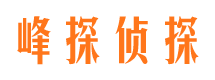 峰探侦探